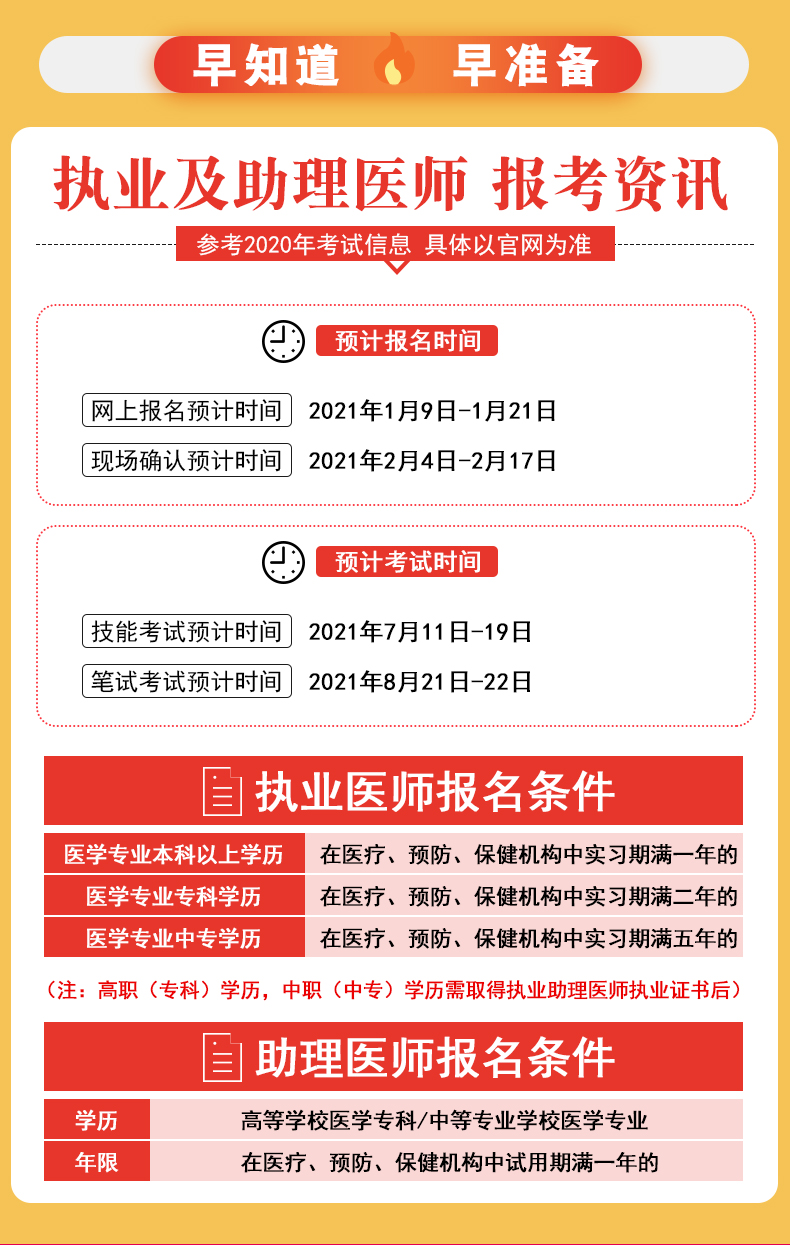 早知道 早准备

执业及助理医师 报考资讯

参考2020年考试信息 具体以官网为准

预计报名时间

网上报名预计时间 2021年1月9日-1月21日

现场确认预计时间 2021年2月4日-2月17日

预计考试时间

技能考试预计时间 2021年7月11日-19日

笔试考试预计时间 2021年8月21日-22日

执业医师报名条件

| 医学专业本科以上学历 | 在医疗、预防、保健机构中实习期满一年的 |
|---|---|
| 医学专业专科学历 | 在医疗、预防、保健机构中实习期满二年的 |
| 医学专业中专学历 | 在医疗、预防、保健机构中实习期满五年的 |

（注：高职（专科）学历，中职（中专）学历需取得执业助理医师执业证书后）

助理医师报名条件

| 学历 | 高等学校医学专科/中等专业学校医学专业 |
|---|---|
| 年限 | 在医疗、预防、保健机构中试用期满一年的 |